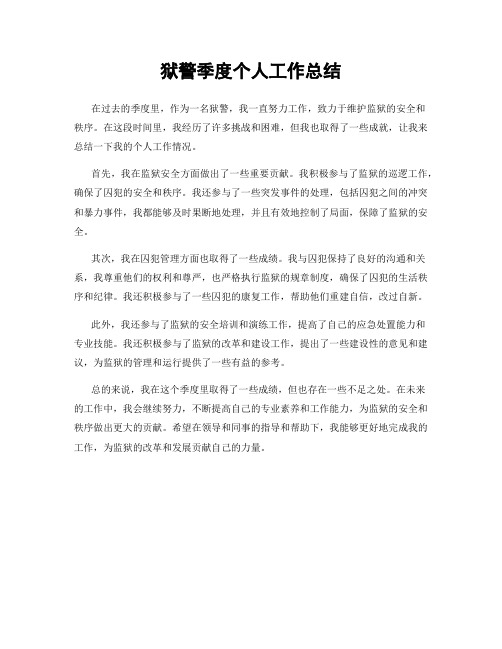 狱警季度个人工作总结

在过去的季度里，作为一名狱警，我一直努力工作，致力于维护监狱的安全和秩序。在这段时间里，我经历了许多挑战和困难，但我也取得了一些成就，让我来总结一下我的个人工作情况。

首先，我在监狱安全方面做出了一些重要贡献。我积极参与了监狱的巡逻工作，确保了囚犯的安全和秩序。我还参与了一些突发事件的处理，包括囚犯之间的冲突和暴力事件，我都能够及时果断地处理，并且有效地控制了局面，保障了监狱的安全。

其次，我在囚犯管理方面也取得了一些成绩。我与囚犯保持了良好的沟通和关系，我尊重他们的权利和尊严，也严格执行监狱的规章制度，确保了囚犯的生活秩序和纪律。我还积极参与了一些囚犯的康复工作，帮助他们重建自信，改过自新。

此外，我还参与了监狱的安全培训和演练工作，提高了自己的应急处置能力和专业技能。我还积极参与了监狱的改革和建设工作，提出了一些建设性的意见和建议，为监狱的管理和运行提供了一些有益的参考。

总的来说，我在这个季度里取得了一些成绩，但也存在一些不足之处。在未来的工作中，我会继续努力，不断提高自己的专业素养和工作能力，为监狱的安全和秩序做出更大的贡献。希望在领导和同事的指导和帮助下，我能够更好地完成我的工作，为监狱的改革和发展贡献自己的力量。